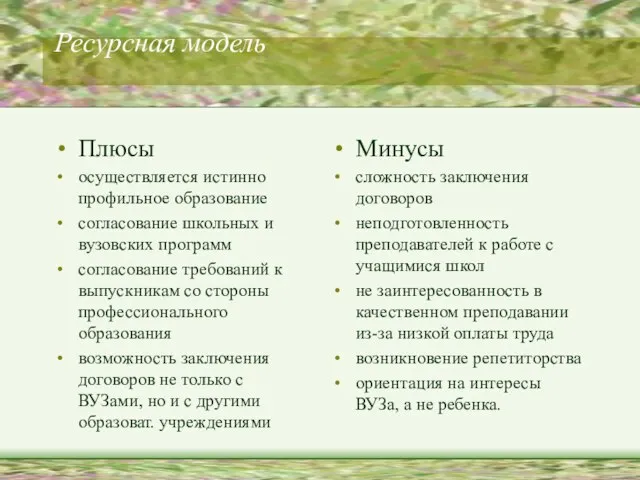 Ресурсная модель

• Плюсы
• осуществляется истинно профильное образование
• согласование школьных и вузовских программ
• согласование требований к выпускникам со стороны профессионального образования
• возможность заключения договоров не только с ВУЗами, но и с другими образоват. учреждениями

• Минусы
• сложность заключения договоров
• неподготовленность преподавателей к работе с учащимися школ
• не заинтересованность в качественном преподавании из-за низкой оплаты труда
• возникновение репетиторства
• ориентация на интересы ВУЗа, а не ребенка.